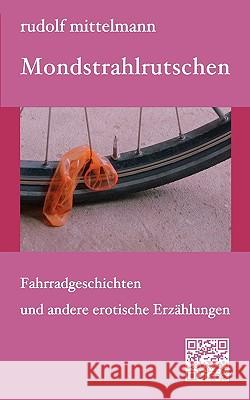 rudolf mittelmann

Mondstrahlrutschen

Fahrradgeschichten

und andere erotische Erzählungen

Kraina Książek